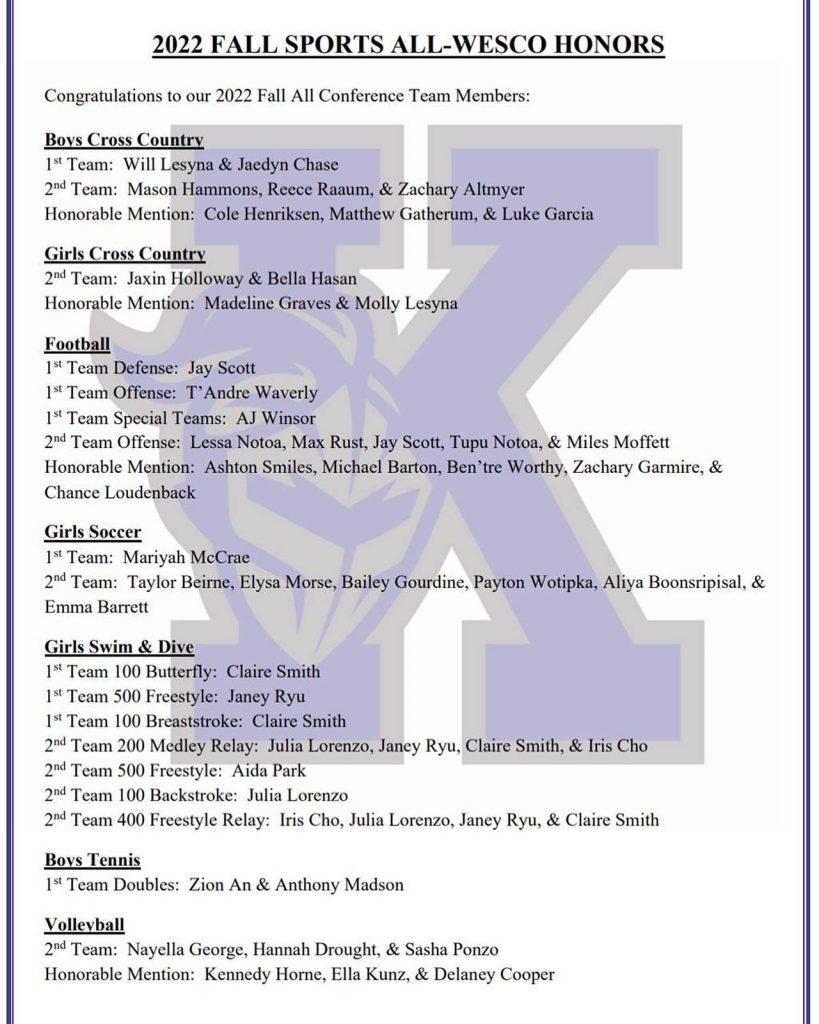 2022 FALL SPORTS ALL-WESCO HONORS

Congratulations to our 2022 Fall All Conference Team Members:

Boys Cross Country
1st Team: Will Lesyna & Jaedyn Chase
2nd Team: Mason Hammons, Reece Raaum, & Zachary Altmyer
Honorable Mention: Cole Henriksen, Matthew Gatherum, & Luke Garcia

Girls Cross Country
2nd Team: Jaxin Holloway & Bella Hasan
Honorable Mention: Madeline Graves & Molly Lesyna

Football
1st Team Defense: Jay Scott
1st Team Offense: T'Andre Waverly
1st Team Special Teams: AJ Winsor
2nd Team Offense: Lessa Notoa, Max Rust, Jay Scott, Tupu Notoa, & Miles Moffett
Honorable Mention: Ashton Smiles, Michael Barton, Ben'tre Worthy, Zachary Garmire, & Chance Loudenback

Girls Soccer
1st Team: Mariyah McCrae
2nd Team: Taylor Beirne, Elysa Morse, Bailey Gourdine, Payton Wotipka, Aliya Boonsripisal, & Emma Barrett

Girls Swim & Dive
1st Team 100 Butterfly: Claire Smith
1st Team 500 Freestyle: Janey Ryu
1st Team 100 Breaststroke: Claire Smith
2nd Team 200 Medley Relay: Julia Lorenzo, Janey Ryu, Claire Smith, & Iris Cho
2nd Team 500 Freestyle: Aida Park
2nd Team 100 Backstroke: Julia Lorenzo
2nd Team 400 Freestyle Relay: Iris Cho, Julia Lorenzo, Janey Ryu, & Claire Smith

Boys Tennis
1st Team Doubles: Zion An & Anthony Madson

Volleyball
2nd Team: Nayella George, Hannah Drought, & Sasha Ponzo
Honorable Mention: Kennedy Horne, Ella Kunz, & Delaney Cooper